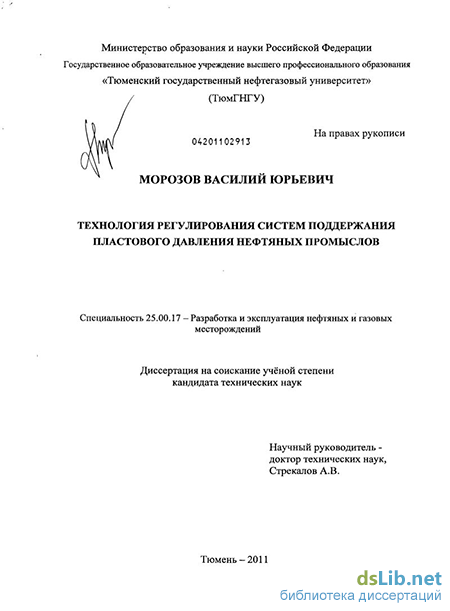 Министерство образования и науки Российской Федерации
Государственное образовательное учреждение высшего профессионального образования
«Тюменский государственный нефтегазовый университет»
(ТюмГНГУ)

04201102913

На правах рукописи

МОРОЗОВ ВАСИЛИЙ ЮРЬЕВИЧ

ТЕХНОЛОГИЯ РЕГУЛИРОВАНИЯ СИСТЕМ ПОДДЕРЖАНИЯ ПЛАСТОВОГО ДАВЛЕНИЯ НЕФТЯНЫХ ПРОМЫСЛОВ

Специальность 25.00.17 – Разработка и эксплуатация нефтяных и газовых месторождений

Диссертация на соискание учёной степени кандидата технических наук

Научный руководитель - доктор технических наук, Стрекалов А.В.

Тюмень – 2011

dsLib.net
библиотека диссертаций